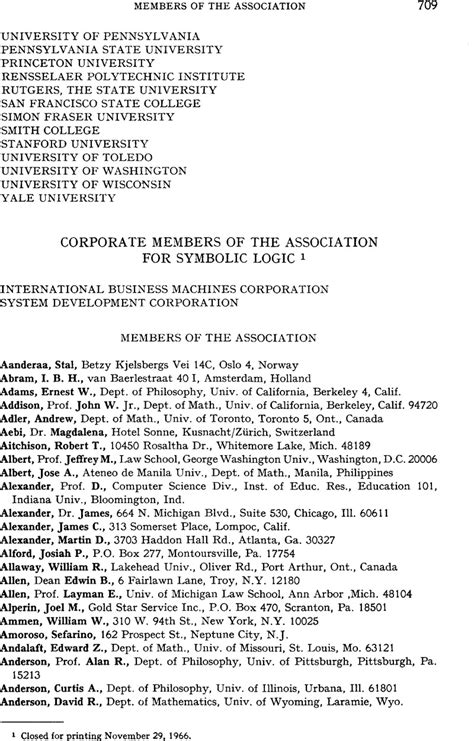 MEMBERS OF THE ASSOCIATION 709

UNIVERSITY OF PENNSYLVANIA
PENNSYLVANIA STATE UNIVERSITY
PRINCETON UNIVERSITY
RENSSELAER POLYTECHNIC INSTITUTE
RUTGERS, THE STATE UNIVERSITY
SAN FRANCISCO STATE COLLEGE
SIMON FRASER UNIVERSITY
SMITH COLLEGE
STANFORD UNIVERSITY
UNIVERSITY OF TOLEDO
UNIVERSITY OF WASHINGTON
UNIVERSITY OF WISCONSIN
YALE UNIVERSITY

CORPORATE MEMBERS OF THE ASSOCIATION FOR SYMBOLIC LOGIC $^1$

INTERNATIONAL BUSINESS MACHINES CORPORATION
SYSTEM DEVELOPMENT CORPORATION

MEMBERS OF THE ASSOCIATION

Aanderaa, Stal, Betzy Kjelsbergs Vei 14C, Oslo 4, Norway
Abram, I. B. H., van Baerlestraat 40 I, Amsterdam, Holland
Adams, Ernest W., Dept. of Philosophy, Univ. of California, Berkeley 4, Calif.
Addison, Prof. John W. Jr., Dept. of Math., Univ. of California, Berkeley, Calif. 94720
Adler, Andrew, Dept. of Math., Univ. of Toronto, Toronto 5, Ont., Canada
Aebi, Dr. Magdalena, Hotel Sonne, Kusnacht/Zürich, Switzerland
Aitchison, Robert T., 10450 Rosaltha Dr., Whitemore Lake, Mich. 48189
Albert, Prof. Jeffrey M., Law School, George Washington Univ., Washington, D.C. 20006
Albert, Jose A., Ateneo de Manila Univ., Dept. of Math., Manila, Philippines
Alexander, Prof. D., Computer Science Div., Inst. of Educ. Res., Education 101, Indiana Univ., Bloomington, Ind.
Alexander, Dr. James, 664 N. Michigan Blvd., Suite 530, Chicago, Ill. 60611
Alexander, James C., 313 Somerset Place, Lompoc, Calif.
Alexander, Martin D., 3703 Haddon Hall Rd., Atlanta, Ga. 30327
Alford, Josiah P., P.O. Box 277, Montoursville, Pa. 17754
Allaway, William R., Lakehead Univ., Oliver Rd., Port Arthur, Ont., Canada
Allen, Dean Edwin B., 6 Fairlawn Lane, Troy, N.Y. 12180
Allen, Prof. Layman E., Univ. of Michigan Law School, Ann Arbor ,Mich. 48104
Alperin, Joel M., Gold Star Service Inc., P.O. Box 470, Scranton, Pa. 18501
Ammen, William W., 310 W. 94th St., New York, N.Y. 10025
Amoroso, Sefarino, 162 Prospect St., Neptune City, N.J.
Andalaft, Edward Z., Dept. of Math., Univ. of Missouri, St. Louis, Mo. 63121
Anderson, Prof. Alan R., Dept. of Philosophy, Univ. of Pittsburgh, Pittsburgh, Pa. 15213
Anderson, Curtis A., Dept. of Philosophy, Univ. of Illinois, Urbana, Ill. 61801
Anderson, David R., Dept. of Mathematics, Univ. of Wyoming, Laramie, Wyo.

$^1$ Closed for printing November 29, 1966.